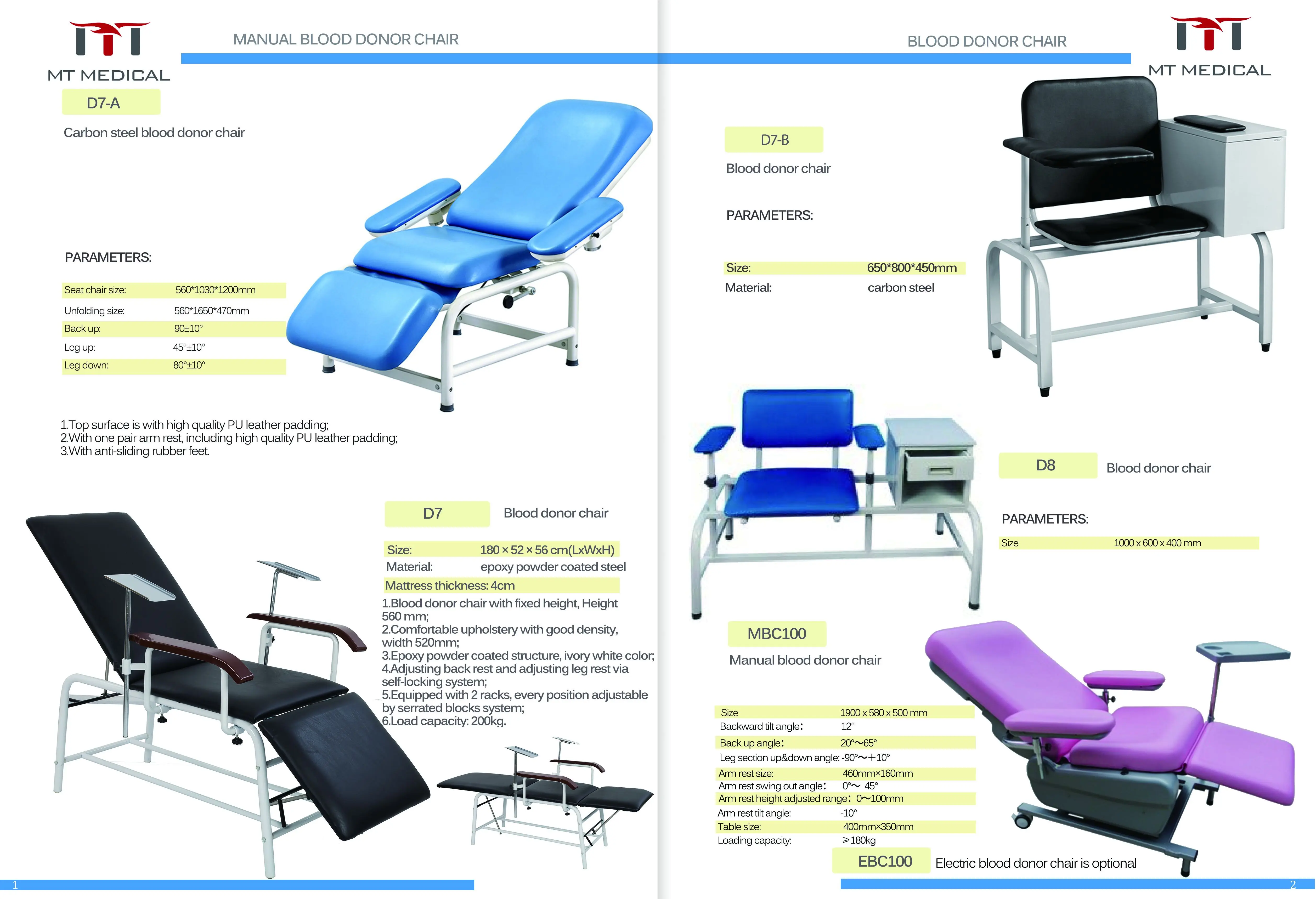 MT MEDICAL

MANUAL BLOOD DONOR CHAIR

D7-A

Carbon steel blood donor chair

PARAMETERS:

Seat chair size: 560*1030*1200mm
Unfolding size: 560*1650*470mm
Back up: 90±10°
Leg up: 45°±10°
Leg down: 80°±10°

1.Top surface is with high quality PU leather padding;
2.With one pair arm rest, including high quality PU leather padding;
3.With anti-sliding rubber feet.

D7 Blood donor chair

Size: 180 × 52 × 56 cm(LxWxH)
Material: epoxy powder coated steel
Mattress thickness: 4cm

1.Blood donor chair with fixed height, Height 560 mm;
2.Comfortable upholstery with good density, width 520mm;
3.Epoxy powder coated structure, ivory white color;
4.Adjusting back rest and adjusting leg rest via self-locking system;
5.Equipped with 2 racks, every position adjustable by serrated blocks system;
6.Load capacity: 200kg.

1

BLOOD DONOR CHAIR

MT MEDICAL

D7-B

Blood donor chair

PARAMETERS:

Size: 650*800*450mm
Material: carbon steel

D8 Blood donor chair

PARAMETERS:

Size 1000 x 600 x 400 mm

MBC100

Manual blood donor chair

Size 1900 x 580 x 500 mm
Backward tilt angle: 12°
Back up angle: 20°~65°
Leg section up&down angle: -90°~+10°
Arm rest size: 460mm×160mm
Arm rest swing out angle: 0°~ 45°
Arm rest height adjusted range: 0~100mm
Arm rest tilt angle: -10°
Table size: 400mm×350mm
Loading capacity: ≥180kg

EBC100 Electric blood donor chair is optional

2